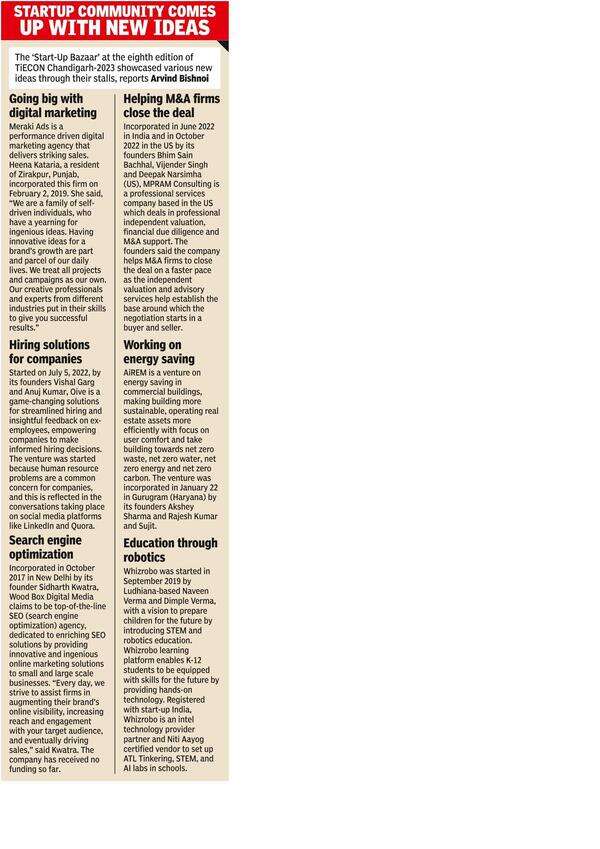 STARTUP COMMUNITY COMES UP WITH NEW IDEAS

The 'Start-Up Bazaar' at the eighth edition of TiECON Chandigarh-2023 showcased various new ideas through their stalls, reports Arvind Bishnoi

Going big with digital marketing

Meraki Ads is a performance driven digital marketing agency that delivers striking sales. Heena Kataria, a resident of Zirakpur, Punjab, incorporated this firm on February 2, 2019. She said, "We are a family of self-driven individuals, who have a yearning for ingenious ideas. Having innovative ideas for a brand's growth are part and parcel of our daily lives. We treat all projects and campaigns as our own. Our creative professionals and experts from different industries put in their skills to give you successful results."

Hiring solutions for companies

Started on July 5, 2022, by its founders Vishal Garg and Anuj Kumar, Oive is a game-changing solutions for streamlined hiring and insightful feedback on ex-employees, empowering companies to make informed hiring decisions. The venture was started because human resource problems are a common concern for companies, and this is reflected in the conversations taking place on social media platforms like LinkedIn and Quora.

Search engine optimization

Incorporated in October 2017 in New Delhi by its founder Sidharth Kwatra, Wood Box Digital Media claims to be top-of-the-line SEO (search engine optimization) agency, dedicated to enriching SEO solutions by providing innovative and ingenious online marketing solutions to small and large scale businesses. "Every day, we strive to assist firms in augmenting their brand's online visibility, increasing reach and engagement with your target audience, and eventually driving sales," said Kwatra. The company has received no funding so far.

Helping M&A firms close the deal

Incorporated in June 2022 in India and in October 2022 in the US by its founders Bhim Sain Bachhal, Vijender Singh and Deepak Narsimha (US), MPRAM Consulting is a professional services company based in the US which deals in professional independent valuation, financial due diligence and M&A support. The founders said the company helps M&A firms to close the deal on a faster pace as the independent valuation and advisory services help establish the base around which the negotiation starts in a buyer and seller.

Working on energy saving

AIREM is a venture on energy saving in commercial buildings, making building more sustainable, operating real estate assets more efficiently with focus on user comfort and take building towards net zero waste, net zero water, net zero energy and net zero carbon. The venture was incorporated in January 22 in Gurugram (Haryana) by its founders Akshey Sharma and Rajesh Kumar and Sujit.

Education through robotics

Whizrobo was started in September 2019 by Ludhiana-based Naveen Verma and Dimple Verma, with a vision to prepare children for the future by introducing STEM and robotics education. Whizrobo learning platform enables K-12 students to be equipped with skills for the future by providing hands-on technology. Registered with start-up India, Whizrobo is an intel technology provider partner and Niti Aayog certified vendor to set up ATL Tinkering, STEM, and AI labs in schools.